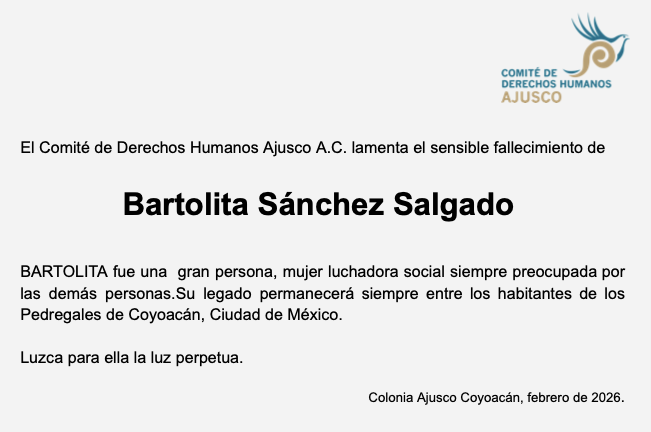 COMITÉ DE
DERECHOS HUMANOS
AJUSCO

El Comité de Derechos Humanos Ajusco A.C. lamenta el sensible fallecimiento de

Bartolita Sánchez Salgado

BARTOLITA fue una gran persona, mujer luchadora social siempre preocupada por las demás personas.Su legado permanecerá siempre entre los habitantes de los Pedregales de Coyoacán, Ciudad de México.

Luzca para ella la luz perpetua.

Colonia Ajusco Coyoacán, febrero de 2026.